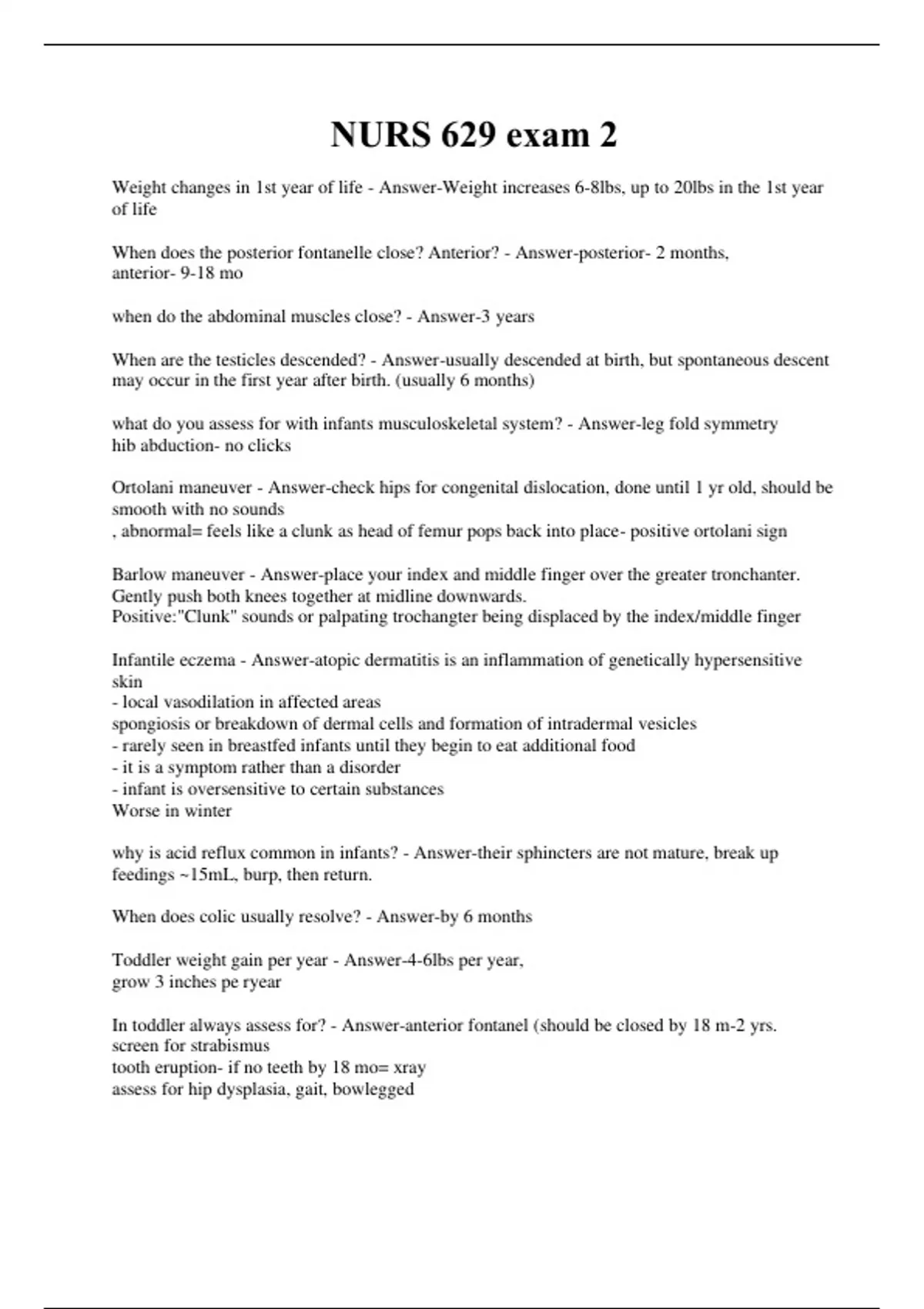 NURS 629 exam 2

Weight changes in 1st year of life - Answer-Weight increases 6-8lbs, up to 20lbs in the 1st year of life

When does the posterior fontanelle close? Anterior? - Answer-posterior- 2 months, anterior- 9-18 mo

when do the abdominal muscles close? - Answer-3 years

When are the testicles descended? - Answer-usually descended at birth, but spontaneous descent may occur in the first year after birth. (usually 6 months)

what do you assess for with infants musculoskeletal system? - Answer-leg fold symmetry
hib abduction- no clicks

Ortolani maneuver - Answer-check hips for congenital dislocation, done until 1 yr old, should be smooth with no sounds
, abnormal= feels like a clunk as head of femur pops back into place- positive ortolani sign

Barlow maneuver - Answer-place your index and middle finger over the greater tronchanter. Gently push both knees together at midline downwards.
Positive:"Clunk" sounds or palpating trochangter being displaced by the index/middle finger

Infantile eczema - Answer-atopic dermatitis is an inflammation of genetically hypersensitive skin
- local vasodilation in affected areas
spongiosis or breakdown of dermal cells and formation of intradermal vesicles
- rarely seen in breastfed infants until they begin to eat additional food
- it is a symptom rather than a disorder
- infant is oversensitive to certain substances
Worse in winter

why is acid reflux common in infants? - Answer-their sphincters are not mature, break up feedings ~15mL, burp, then return.

When does colic usually resolve? - Answer-by 6 months

Toddler weight gain per year - Answer-4-6lbs per year,
grow 3 inches pe ryear

In toddler always assess for? - Answer-anterior fontanel (should be closed by 18 m-2 yrs.
screen for strabismus
tooth eruption- if no teeth by 18 mo= xray
assess for hip dysplasia, gait, bowlegged